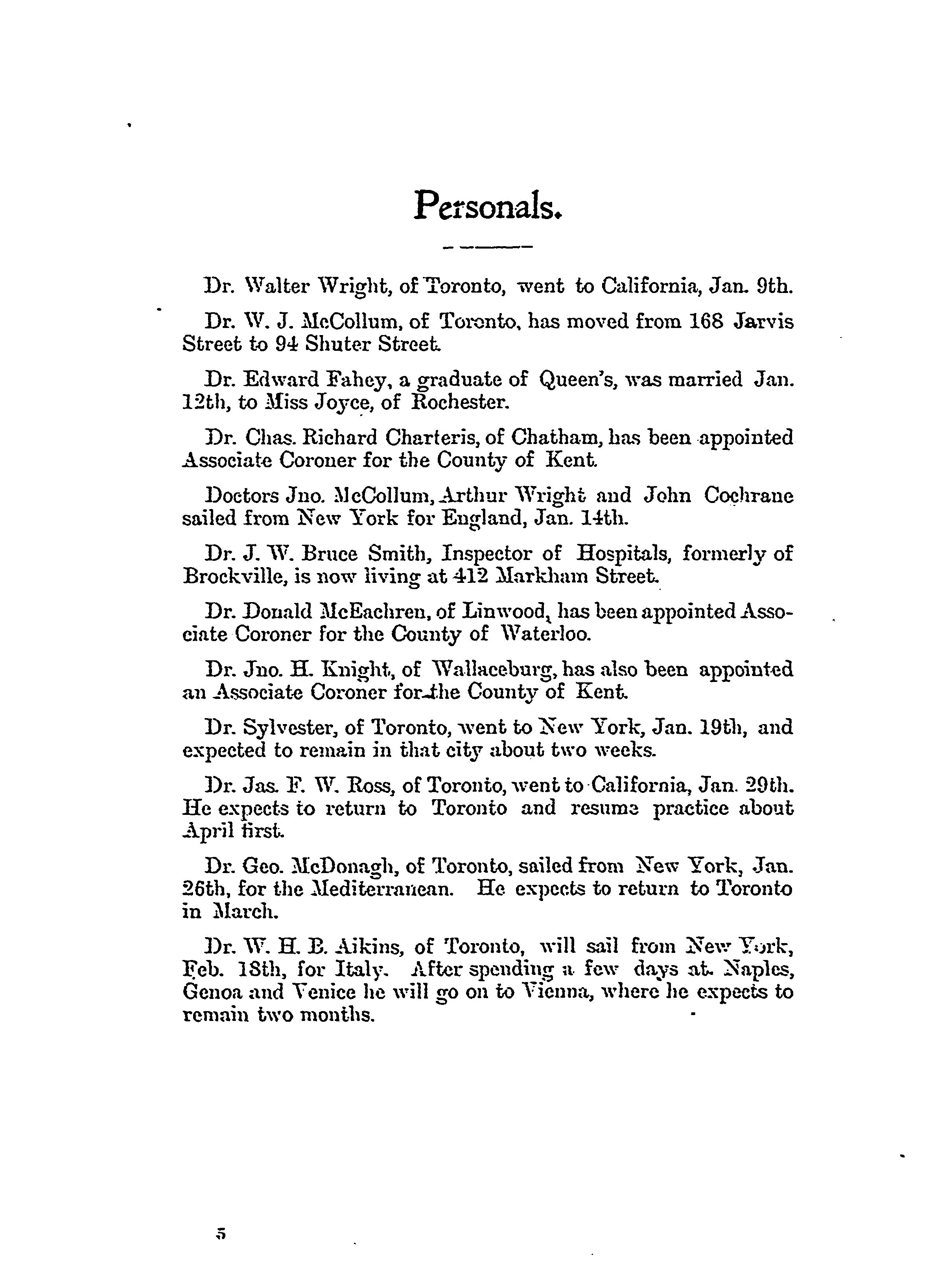 Personals.

Dr. Walter Wright, of Toronto, went to California, Jan. 9th.

Dr. W. J. McCollum, of Toronto, has moved from 168 Jarvis Street to 94 Shuter Street.

Dr. Edward Fahey, a graduate of Queen's, was married Jan. 12th, to Miss Joyce, of Rochester.

Dr. Chas. Richard Charteris, of Chatham, has been appointed Associate Coroner for the County of Kent.

Doctors Jno. McCollum, Arthur Wright and John Cochrane sailed from New York for England, Jan. 14th.

Dr. J. W. Bruce Smith, Inspector of Hospitals, formerly of Brockville, is now living at 412 Markham Street.

Dr. Donald McEachren, of Linwood, has been appointed Associate Coroner for the County of Waterloo.

Dr. Jno. H. Knight, of Wallaceburg, has also been appointed an Associate Coroner for the County of Kent.

Dr. Sylvester, of Toronto, went to New York, Jan. 19th, and expected to remain in that city about two weeks.

Dr. Jas. F. W. Ross, of Toronto, went to California, Jan. 29th. He expects to return to Toronto and resume practice about April first.

Dr. Geo. McDonagh, of Toronto, sailed from New York, Jan. 26th, for the Mediterranean. He expects to return to Toronto in March.

Dr. W. H. B. Aikins, of Toronto, will sail from New York, Feb. 18th, for Italy. After spending a few days at Naples, Genoa and Venice he will go on to Vienna, where he expects to remain two months.

5